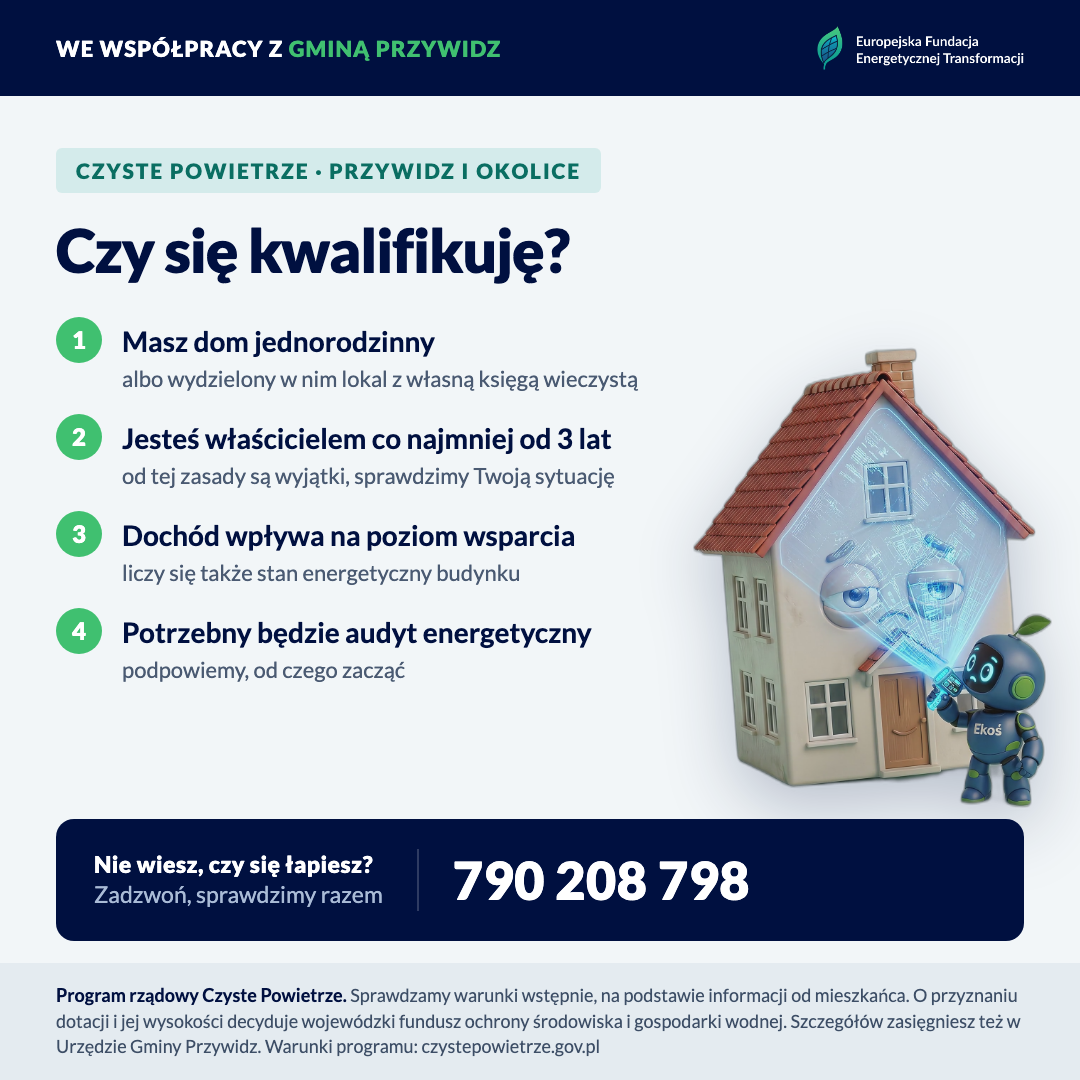 WE WSPÓŁPRACY Z GMINĄ PRZYWIDZ

Europejska Fundacja Energetycznej Transformacji

CZYSTE POWIETRZE · PRZYWIDZ I OKOLICE

Czy się kwalifikuję?

1 Masz dom jednorodzinny
albo wydzielony w nim lokal z własną księgą wieczystą

2 Jesteś właścicielem co najmniej od 3 lat
od tej zasady są wyjątki, sprawdzimy Twoją sytuację

3 Dochód wpływa na poziom wsparcia
liczy się także stan energetyczny budynku

4 Potrzebny będzie audyt energetyczny
podpowiemy, od czego zacząć

Ekoś

Nie wiesz, czy się łapiesz?
Zadzwoń, sprawdzimy razem

790 208 798

Program rządowy Czyste Powietrze. Sprawdzamy warunki wstępnie, na podstawie informacji od mieszkańca. O przyznaniu dotacji i jej wysokości decyduje wojewódzki fundusz ochrony środowiska i gospodarki wodnej. Szczegółów zasięgniesz też w Urzędzie Gminy Przywidz. Warunki programu: czystepowietrze.gov.pl